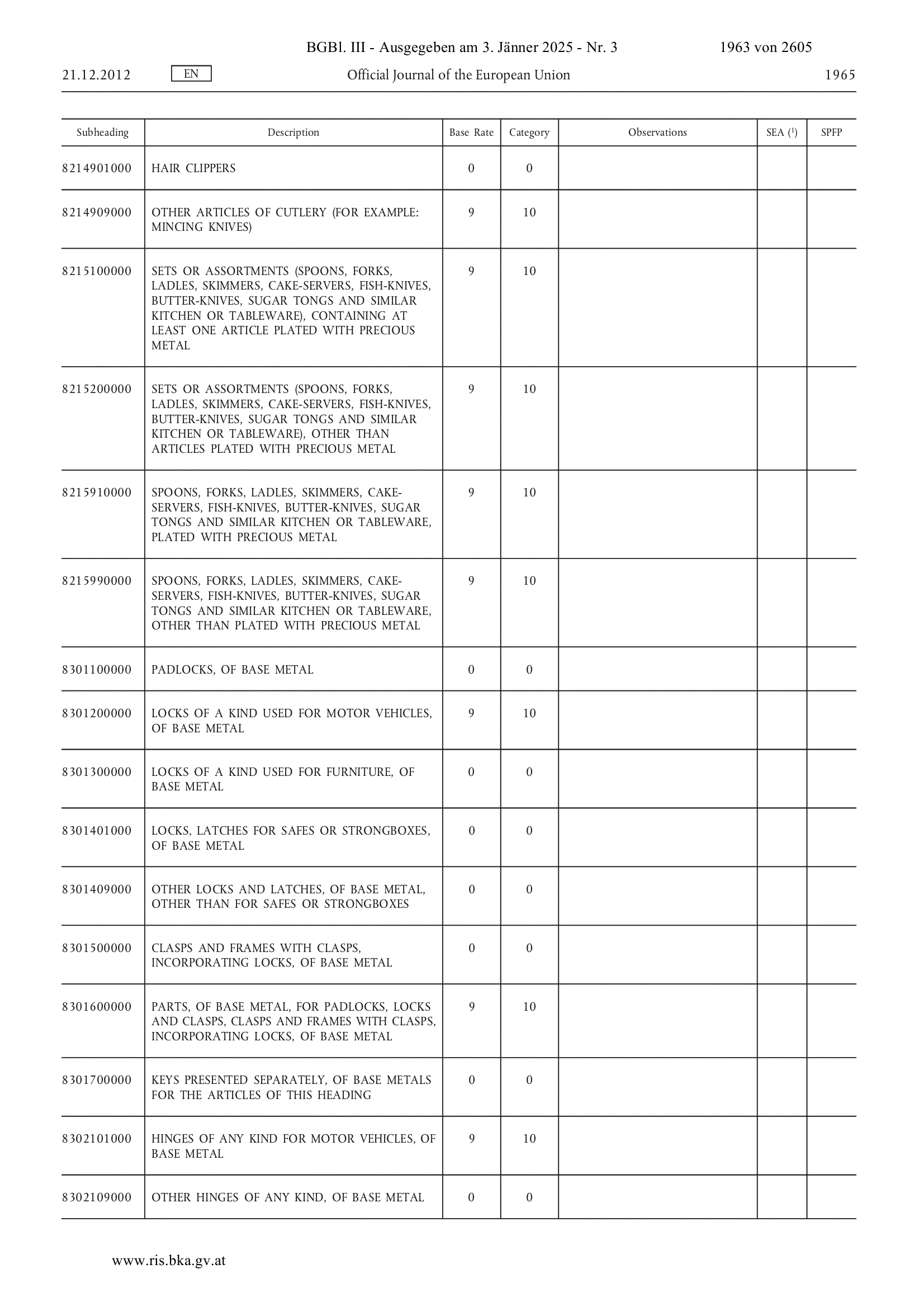 BGBl. III - Ausgegeben am 3. Jänner 2025 - Nr. 3 1963 von 2605

21.12.2012 EN Official Journal of the European Union 1965

| Subheading | Description | Base Rate | Category | Observations | SEA ($^1$) | SPFP |
|---|---|---|---|---|---|---|
| 8214901000 | HAIR CLIPPERS | 0 | 0 | | | |
| 8214909000 | OTHER ARTICLES OF CUTLERY (FOR EXAMPLE: MINCING KNIVES) | 9 | 10 | | | |
| 8215100000 | SETS OR ASSORTMENTS (SPOONS, FORKS, LADLES, SKIMMERS, CAKE-SERVERS, FISH-KNIVES, BUTTER-KNIVES, SUGAR TONGS AND SIMILAR KITCHEN OR TABLEWARE), CONTAINING AT LEAST ONE ARTICLE PLATED WITH PRECIOUS METAL | 9 | 10 | | | |
| 8215200000 | SETS OR ASSORTMENTS (SPOONS, FORKS, LADLES, SKIMMERS, CAKE-SERVERS, FISH-KNIVES, BUTTER-KNIVES, SUGAR TONGS AND SIMILAR KITCHEN OR TABLEWARE), OTHER THAN ARTICLES PLATED WITH PRECIOUS METAL | 9 | 10 | | | |
| 8215910000 | SPOONS, FORKS, LADLES, SKIMMERS, CAKE-SERVERS, FISH-KNIVES, BUTTER-KNIVES, SUGAR TONGS AND SIMILAR KITCHEN OR TABLEWARE, PLATED WITH PRECIOUS METAL | 9 | 10 | | | |
| 8215990000 | SPOONS, FORKS, LADLES, SKIMMERS, CAKE-SERVERS, FISH-KNIVES, BUTTER-KNIVES, SUGAR TONGS AND SIMILAR KITCHEN OR TABLEWARE, OTHER THAN PLATED WITH PRECIOUS METAL | 9 | 10 | | | |
| 8301100000 | PADLOCKS, OF BASE METAL | 0 | 0 | | | |
| 8301200000 | LOCKS OF A KIND USED FOR MOTOR VEHICLES, OF BASE METAL | 9 | 10 | | | |
| 8301300000 | LOCKS OF A KIND USED FOR FURNITURE, OF BASE METAL | 0 | 0 | | | |
| 8301401000 | LOCKS, LATCHES FOR SAFES OR STRONGBOXES, OF BASE METAL | 0 | 0 | | | |
| 8301409000 | OTHER LOCKS AND LATCHES, OF BASE METAL, OTHER THAN FOR SAFES OR STRONGBOXES | 0 | 0 | | | |
| 8301500000 | CLASPS AND FRAMES WITH CLASPS, INCORPORATING LOCKS, OF BASE METAL | 0 | 0 | | | |
| 8301600000 | PARTS, OF BASE METAL, FOR PADLOCKS, LOCKS AND CLASPS, CLASPS AND FRAMES WITH CLASPS, INCORPORATING LOCKS, OF BASE METAL | 9 | 10 | | | |
| 8301700000 | KEYS PRESENTED SEPARATELY, OF BASE METALS FOR THE ARTICLES OF THIS HEADING | 0 | 0 | | | |
| 8302101000 | HINGES OF ANY KIND FOR MOTOR VEHICLES, OF BASE METAL | 9 | 10 | | | |
| 8302109000 | OTHER HINGES OF ANY KIND, OF BASE METAL | 0 | 0 | | | |

www.ris.bka.gv.at